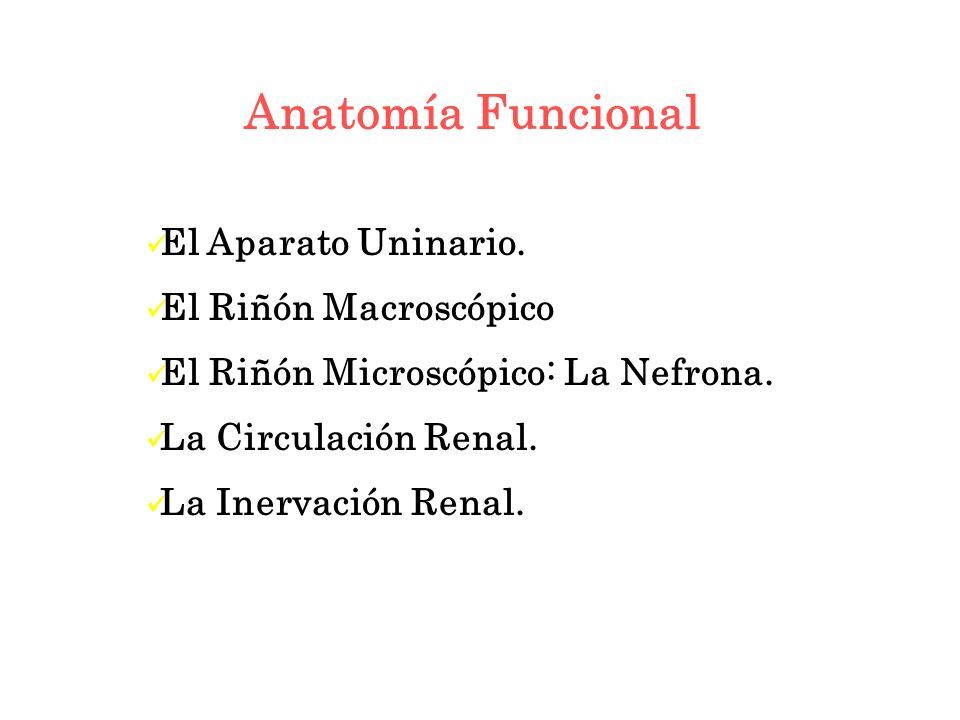 Anatomía Funcional

✓El Aparato Uninario.

✓El Riñón Macroscópico

✓El Riñón Microscópico: La Nefrona.

✓La Circulación Renal.

✓La Inervación Renal.